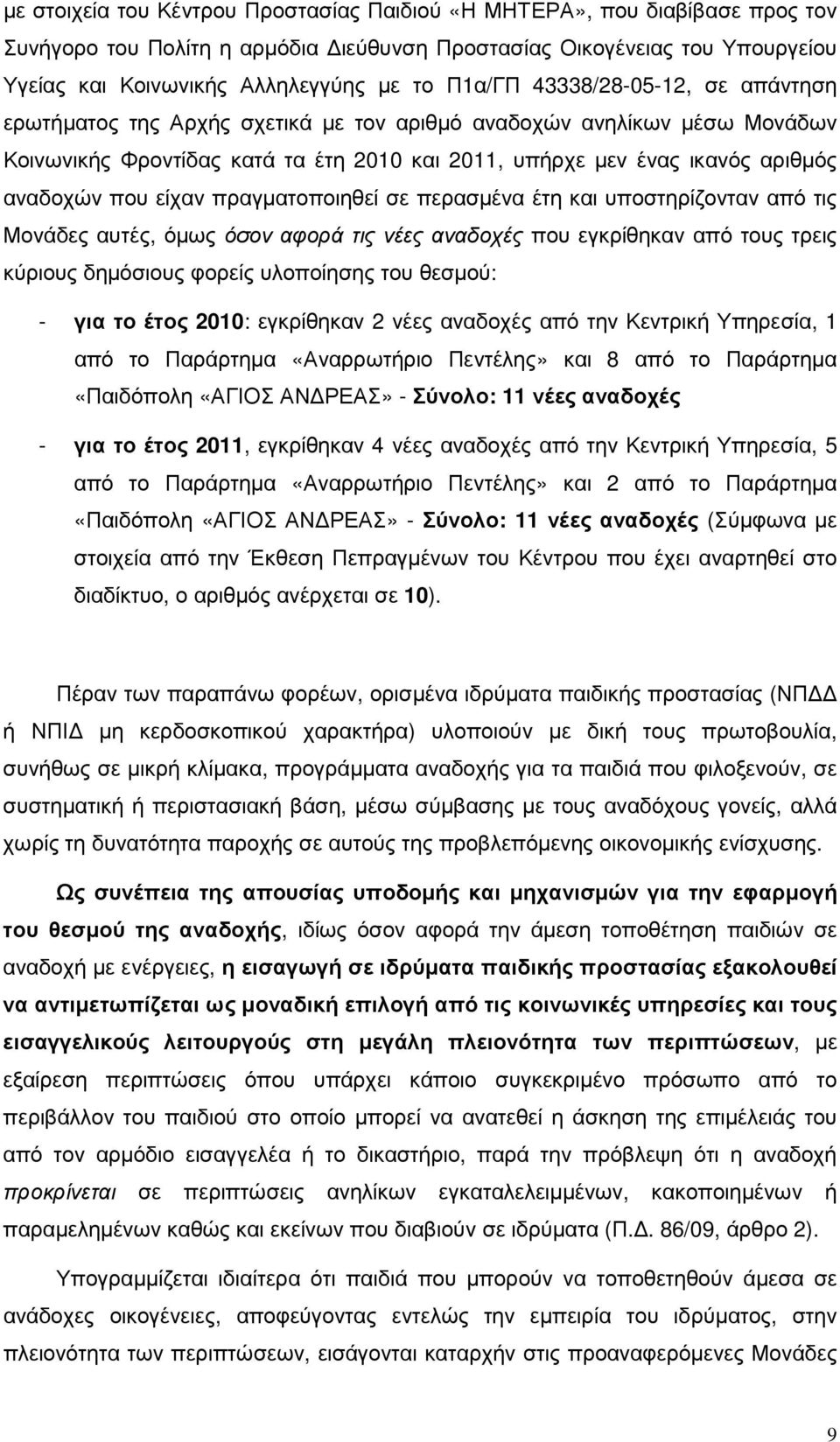 με στοιχεία του Κέντρου Προστασίας Παιδιού «Η ΜΗΤΕΡΑ», που διαβίβασε προς τον Συνήγορο του Πολίτη η αρμόδια Διεύθυνση Προστασίας Οικογένειας του Υπουργείου Υγείας και Κοινωνικής Αλληλεγγύης με το Π1α/ΓΠ 43338/28-05-12, σε απάντηση ερωτήματος της Αρχής σχετικά με τον αριθμό αναδοχών ανηλίκων μέσω Μονάδων Κοινωνικής Φροντίδας κατά τα έτη 2010 και 2011, υπήρχε μεν ένας ικανός αριθμός αναδοχών που είχαν πραγματοποιηθεί σε περασμένα έτη και υποστηρίζονταν από τις Μονάδες αυτές, όμως όσον αφορά τις νέες αναδοχές που εγκρίθηκαν από τους τρεις κύριους δημόσιους φορείς υλοποίησης του θεσμού:

- για το έτος 2010: εγκρίθηκαν 2 νέες αναδοχές από την Κεντρική Υπηρεσία, 1 από το Παράρτημα «Αναρρωτήριο Πεντέλης» και 8 από το Παράρτημα «Παιδόπολη «ΑΓΙΟΣ ΑΝΔΡΕΑΣ» - Σύνολο: 11 νέες αναδοχές

- για το έτος 2011, εγκρίθηκαν 4 νέες αναδοχές από την Κεντρική Υπηρεσία, 5 από το Παράρτημα «Αναρρωτήριο Πεντέλης» και 2 από το Παράρτημα «Παιδόπολη «ΑΓΙΟΣ ΑΝΔΡΕΑΣ» - Σύνολο: 11 νέες αναδοχές (Σύμφωνα με στοιχεία από την Έκθεση Πεπραγμένων του Κέντρου που έχει αναρτηθεί στο διαδίκτυο, ο αριθμός ανέρχεται σε 10).

Πέραν των παραπάνω φορέων, ορισμένα ιδρύματα παιδικής προστασίας (ΝΠΔΔ ή ΝΠΙΔ μη κερδοσκοπικού χαρακτήρα) υλοποιούν με δική τους πρωτοβουλία, συνήθως σε μικρή κλίμακα, προγράμματα αναδοχής για τα παιδιά που φιλοξενούν, σε συστηματική ή περιστασιακή βάση, μέσω σύμβασης με τους αναδόχους γονείς, αλλά χωρίς τη δυνατότητα παροχής σε αυτούς της προβλεπόμενης οικονομικής ενίσχυσης.

Ως συνέπεια της απουσίας υποδομής και μηχανισμών για την εφαρμογή του θεσμού της αναδοχής, ιδίως όσον αφορά την άμεση τοποθέτηση παιδιών σε αναδοχή με ενέργειες, η εισαγωγή σε ιδρύματα παιδικής προστασίας εξακολουθεί να αντιμετωπίζεται ως μοναδική επιλογή από τις κοινωνικές υπηρεσίες και τους εισαγγελικούς λειτουργούς στη μεγάλη πλειονότητα των περιπτώσεων, με εξαίρεση περιπτώσεις όπου υπάρχει κάποιο συγκεκριμένο πρόσωπο από το περιβάλλον του παιδιού στο οποίο μπορεί να ανατεθεί η άσκηση της επιμέλειας του από τον αρμόδιο εισαγγελέα ή το δικαστήριο, παρά την πρόβλεψη ότι η αναδοχή προκρίνεται σε περιπτώσεις ανηλίκων εγκαταλελειμμένων, κακοποιημένων ή παραμελημένων καθώς και εκείνων που διαβιούν σε ιδρύματα (Π.Δ. 86/09, άρθρο 2).

Υπογραμμίζεται ιδιαίτερα ότι παιδιά που μπορούν να τοποθετηθούν άμεσα σε ανάδοχες οικογένειες, αποφεύγοντας εντελώς την εμπειρία του ιδρύματος, στην πλειονότητα των περιπτώσεων, εισάγονται καταρχήν στις προαναφερόμενες Μονάδες

9